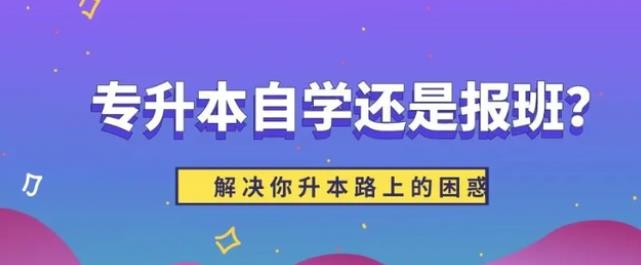 专升本自学还是报班?

解决你升本路上的困惑